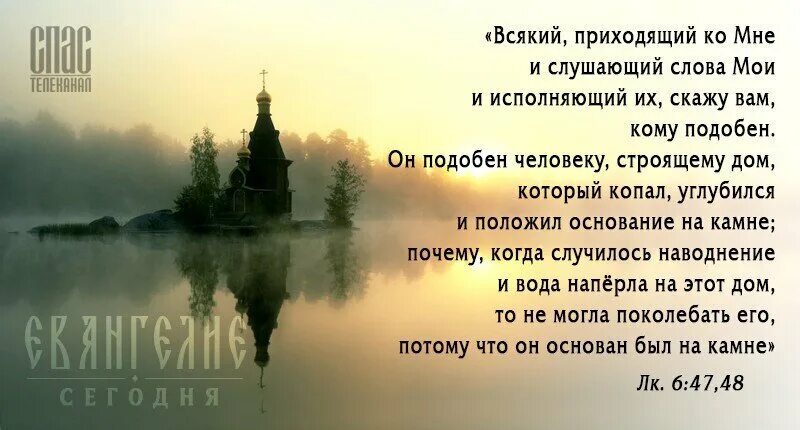 СПАС
ТЕЛЕКАНАЛ

«Всякий, приходящий ко Мне и слушающий слова Мои и исполняющий их, скажу вам, кому подобен. Он подобен человеку, строящему дом, который копал, углубился и положил основание на камне; почему, когда случилось наводнение и вода напёрла на этот дом, то не могла поколебать его, потому что он основан был на камне»

Лк. 6:47,48

ЕВАНГЕЛИЕ
СЕГОДНЯ